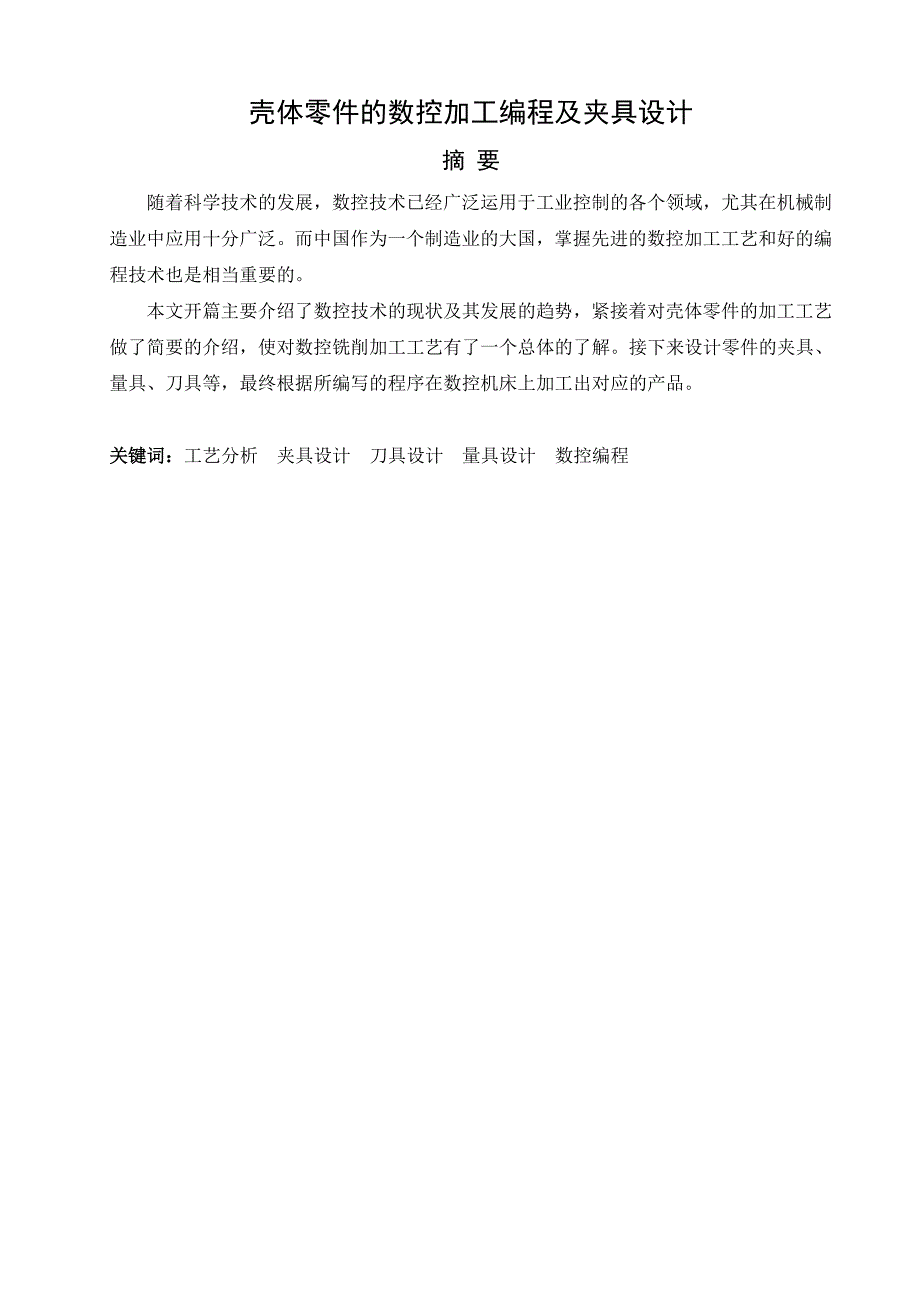 壳体零件的数控加工编程及夹具设计

摘 要

随着科学技术的发展，数控技术已经广泛运用于工业控制的各个领域，尤其在机械制造业中应用十分广泛。而中国作为一个制造业的大国，掌握先进的数控加工工艺和好的编程技术也是相当重要的。

本文开篇主要介绍了数控技术的现状及其发展的趋势，紧接着对壳体零件的加工工艺做了简要的介绍，使对数控铣削加工工艺有了一个总体的了解。接下来设计零件的夹具、量具、刀具等，最终根据所编写的程序在数控机床上加工出对应的产品。

关键词：工艺分析 夹具设计 刀具设计 量具设计 数控编程